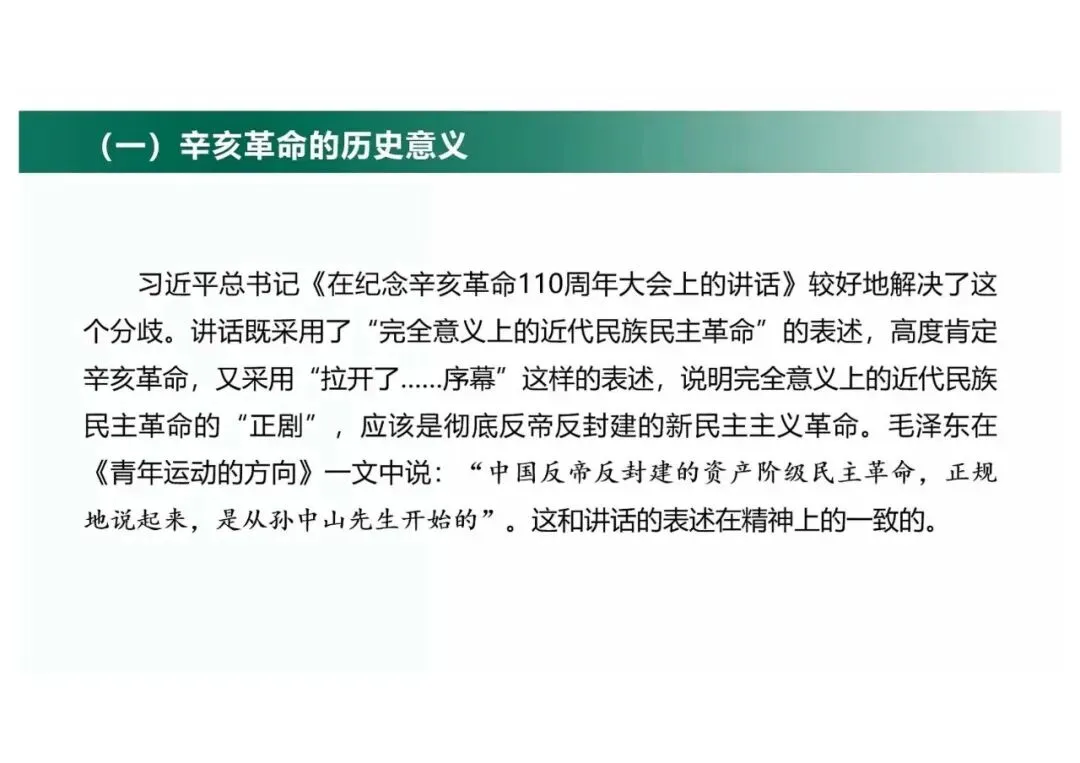 （一）辛亥革命的历史意义

习近平总书记《在纪念辛亥革命110周年大会上的讲话》较好地解决了这个分歧。讲话既采用了“完全意义上的近代民族民主革命”的表述，高度肯定辛亥革命，又采用“拉开了……序幕”这样的表述，说明完全意义上的近代民族民主革命的“正剧”，应该是彻底反帝反封建的新民主主义革命。毛泽东在《青年运动的方向》一文中说：“中国反帝反封建的资产阶级民主革命，正规地说起来，是从孙中山先生开始的”。这和讲话的表述在精神上的一致的。